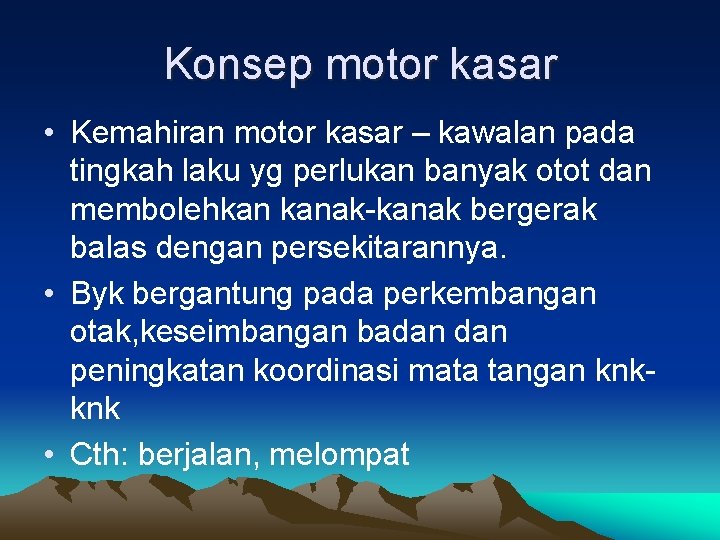 Konsep motor kasar

• Kemahiran motor kasar – kawalan pada tingkah laku yg perlukan banyak otot dan membolehkan kanak-kanak bergerak balas dengan persekitarannya.
• Byk bergantung pada perkembangan otak,keseimbangan badan dan peningkatan koordinasi mata tangan knk-knk
• Cth: berjalan, melompat